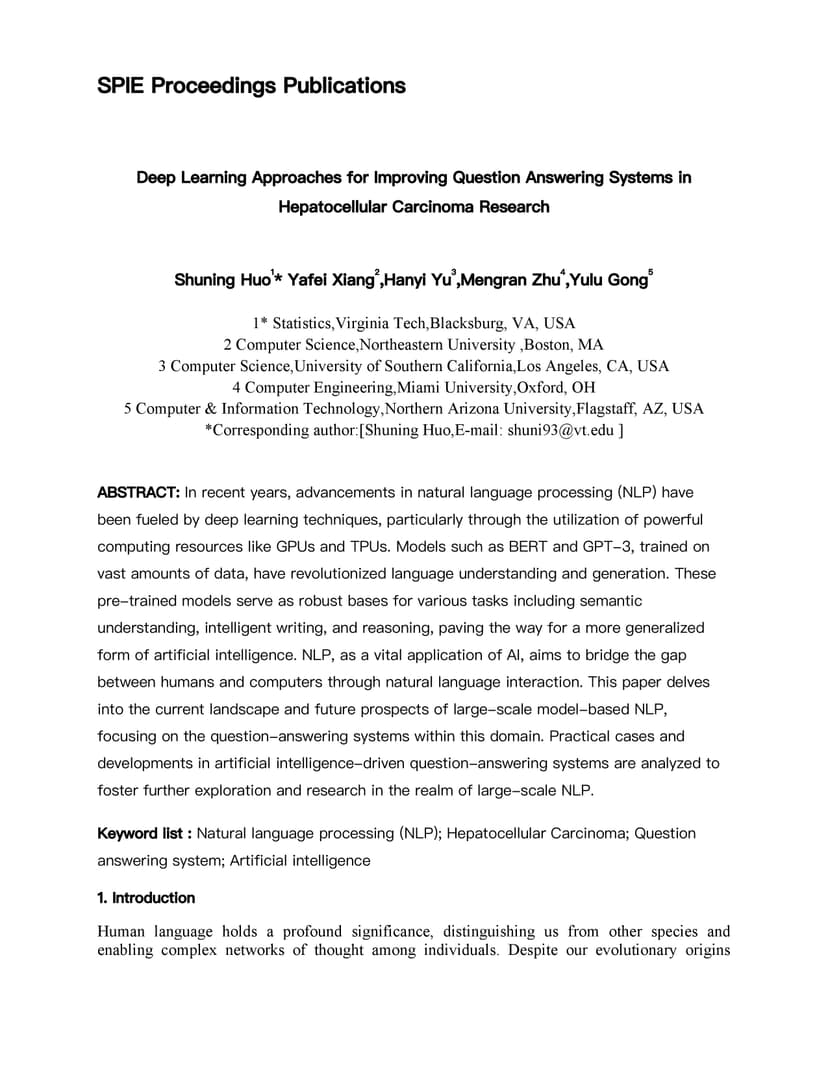 SPIE Proceedings Publications

Deep Learning Approaches for Improving Question Answering Systems in Hepatocellular Carcinoma Research

Shuning Huo$^{1}$* Yafei Xiang$^{2}$,Hanyi Yu$^{3}$,Mengran Zhu$^{4}$,Yulu Gong$^{5}$

1* Statistics,Virginia Tech,Blacksburg, VA, USA
2 Computer Science,Northeastern University ,Boston, MA
3 Computer Science,University of Southern California,Los Angeles, CA, USA
4 Computer Engineering,Miami University,Oxford, OH
5 Computer & Information Technology,Northern Arizona University,Flagstaff, AZ, USA
*Corresponding author:[Shuning Huo,E-mail: shuni93@vt.edu ]

ABSTRACT: In recent years, advancements in natural language processing (NLP) have been fueled by deep learning techniques, particularly through the utilization of powerful computing resources like GPUs and TPUs. Models such as BERT and GPT-3, trained on vast amounts of data, have revolutionized language understanding and generation. These pre-trained models serve as robust bases for various tasks including semantic understanding, intelligent writing, and reasoning, paving the way for a more generalized form of artificial intelligence. NLP, as a vital application of AI, aims to bridge the gap between humans and computers through natural language interaction. This paper delves into the current landscape and future prospects of large-scale model-based NLP, focusing on the question-answering systems within this domain. Practical cases and developments in artificial intelligence-driven question-answering systems are analyzed to foster further exploration and research in the realm of large-scale NLP.

Keyword list : Natural language processing (NLP); Hepatocellular Carcinoma; Question answering system; Artificial intelligence

1. Introduction

Human language holds a profound significance, distinguishing us from other species and enabling complex networks of thought among individuals. Despite our evolutionary origins